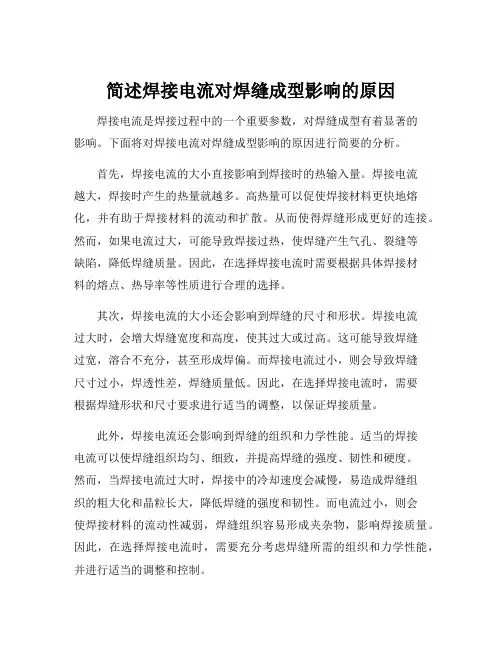 简述焊接电流对焊缝成型影响的原因

焊接电流是焊接过程中的一个重要参数，对焊缝成型有着显著的影响。下面将对焊接电流对焊缝成型影响的原因进行简要的分析。

首先，焊接电流的大小直接影响到焊接时的热输入量。焊接电流越大，焊接时产生的热量就越多。高热量可以促使焊接材料更快地熔化，并有助于焊接材料的流动和扩散。从而使得焊缝形成更好的连接。然而，如果电流过大，可能导致焊接过热，使焊缝产生气孔、裂缝等缺陷，降低焊缝质量。因此，在选择焊接电流时需要根据具体焊接材料的熔点、热导率等性质进行合理的选择。

其次，焊接电流的大小还会影响到焊缝的尺寸和形状。焊接电流过大时，会增大焊缝宽度和高度，使其过大或过高。这可能导致焊缝过宽，溶合不充分，甚至形成焊偏。而焊接电流过小，则会导致焊缝尺寸过小，焊透性差，焊缝质量低。因此，在选择焊接电流时，需要根据焊缝形状和尺寸要求进行适当的调整，以保证焊接质量。

此外，焊接电流还会影响到焊缝的组织和力学性能。适当的焊接电流可以使焊缝组织均匀、细致，并提高焊缝的强度、韧性和硬度。然而，当焊接电流过大时，焊接中的冷却速度会减慢，易造成焊缝组织的粗大化和晶粒长大，降低焊缝的强度和韧性。而电流过小，则会使焊接材料的流动性减弱，焊缝组织容易形成夹杂物，影响焊接质量。因此，在选择焊接电流时，需要充分考虑焊缝所需的组织和力学性能，并进行适当的调整和控制。